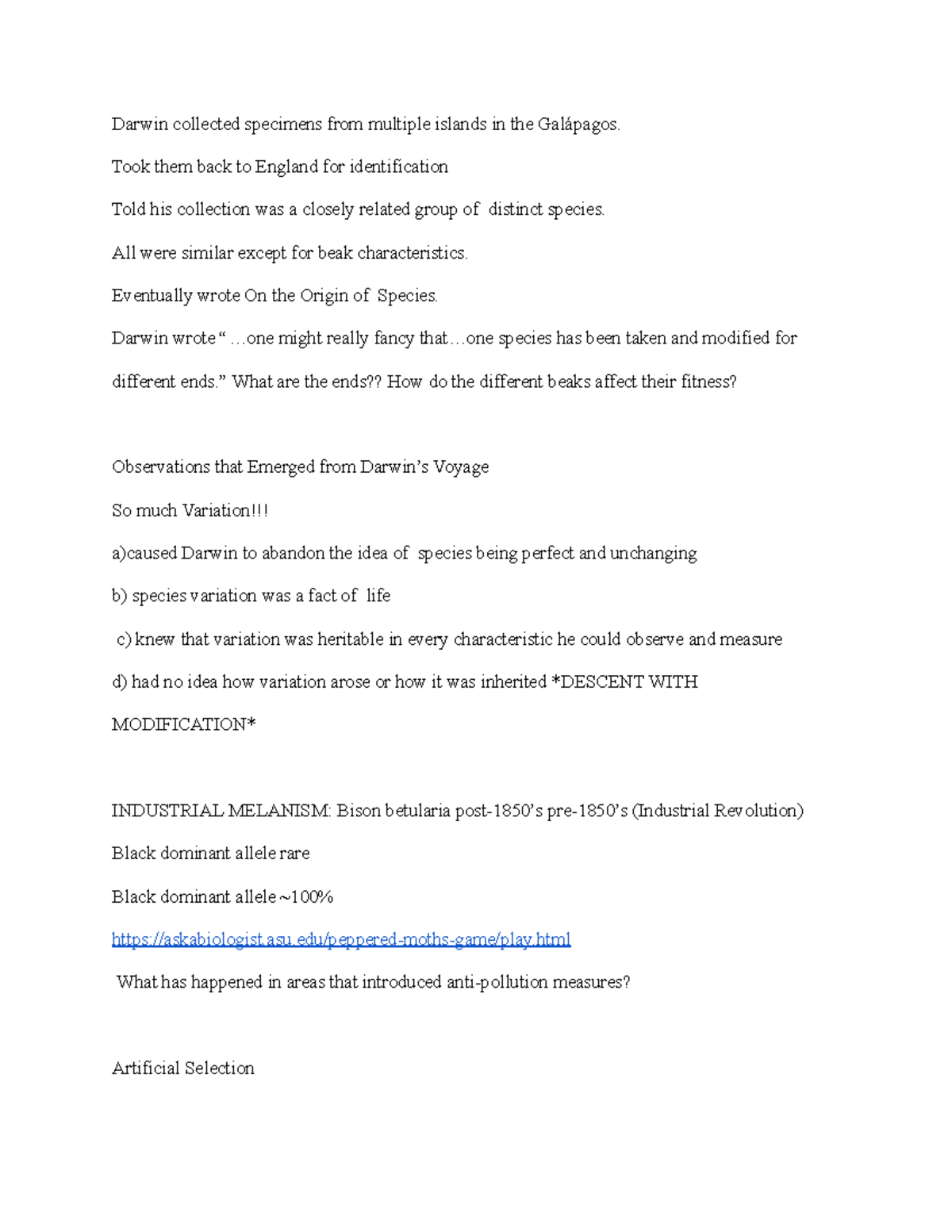 Darwin collected specimens from multiple islands in the Galápagos.

Took them back to England for identification

Told his collection was a closely related group of distinct species.

All were similar except for beak characteristics.

Eventually wrote On the Origin of Species.

Darwin wrote “ …one might really fancy that…one species has been taken and modified for different ends.” What are the ends?? How do the different beaks affect their fitness?

Observations that Emerged from Darwin’s Voyage

So much Variation!!!

a)caused Darwin to abandon the idea of species being perfect and unchanging

b) species variation was a fact of life

c) knew that variation was heritable in every characteristic he could observe and measure

d) had no idea how variation arose or how it was inherited *DESCENT WITH MODIFICATION*

INDUSTRIAL MELANISM: Bison betularia post-1850’s pre-1850’s (Industrial Revolution)

Black dominant allele rare

Black dominant allele ~100%

https://askabiologist.asu.edu/peppered-moths-game/play.html

What has happened in areas that introduced anti-pollution measures?

Artificial Selection